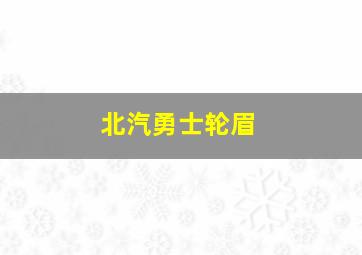 北汽勇士轮眉